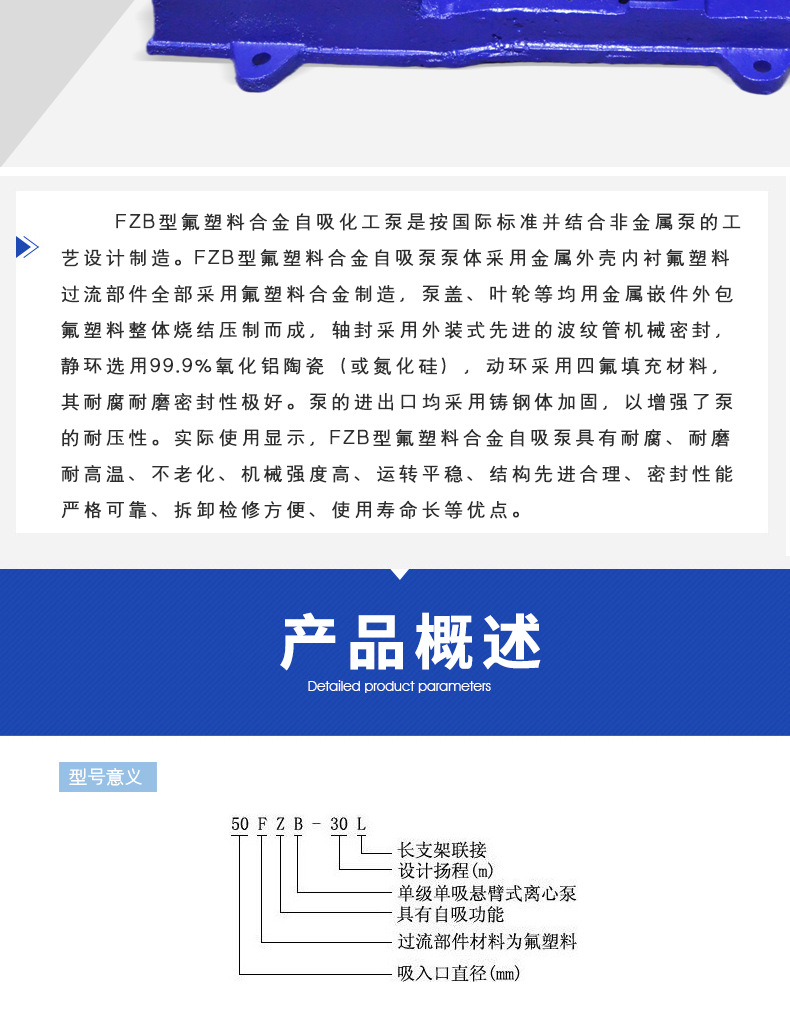 FZB型氟塑料合金自吸化工泵是按国际标准并结合非金属泵的工艺设计制造。FZB型氟塑料合金自吸泵泵体采用金属外壳内衬氟塑料过流部件全部采用氟塑料合金制造，泵盖、叶轮等均用金属嵌件外包氟塑料整体烧结压制而成，轴封采用外装式先进的波纹管机械密封，静环选用99.9%氧化铝陶瓷（或氮化硅），动环采用四氟填充材料，其耐腐耐磨密封性极好。泵的进出口均采用铸钢体加固，以增强了泵的耐压性。实际使用显示，FZB型氟塑料合金自吸泵具有耐腐、耐磨耐高温、不老化、机械强度高、运转平稳、结构先进合理、密封性能严格可靠、拆卸检修方便、使用寿命长等优点。

产品概述
Detailed product parameters

型号意义

50 F Z B - 30 L
长支架联接
设计扬程(m)
单级单吸悬臂式离心泵
具有自吸功能
过流部件材料为氟塑料
吸入口直径(mm)